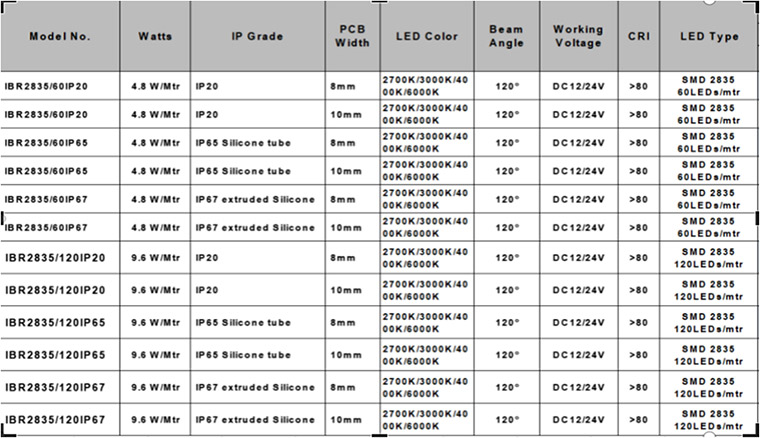 | Model No. | Watts | IP Grade | PCB Width | LED Color | Beam Angle | Working Voltage | CRI | LED Type |
|---|---|---|---|---|---|---|---|---|
| IBR2835/60IP20 | 4.8 W/Mtr | IP20 | 8mm | 2700K/3000K/4000K/6000K | 120° | DC12/24V | >80 | SMD 2835 60LEDs/mtr |
| IBR2835/60IP20 | 4.8 W/Mtr | IP20 | 10mm | 2700K/3000K/4000K/6000K | 120° | DC12/24V | >80 | SMD 2835 60LEDs/mtr |
| IBR2835/60IP65 | 4.8 W/Mtr | IP65 Silicone tube | 8mm | 2700K/3000K/4000K/6000K | 120° | DC12/24V | >80 | SMD 2835 60LEDs/mtr |
| IBR2835/60IP65 | 4.8 W/Mtr | IP65 Silicone tube | 10mm | 2700K/3000K/4000K/6000K | 120° | DC12/24V | >80 | SMD 2835 60LEDs/mtr |
| IBR2835/60IP67 | 4.8 W/Mtr | IP67 extruded Silicone | 8mm | 2700K/3000K/4000K/6000K | 120° | DC12/24V | >80 | SMD 2835 60LEDs/mtr |
| IBR2835/60IP67 | 4.8 W/Mtr | IP67 extruded Silicone | 10mm | 2700K/3000K/4000K/6000K | 120° | DC12/24V | >80 | SMD 2835 60LEDs/mtr |
| IBR2835/120IP20 | 9.6 W/Mtr | IP20 | 8mm | 2700K/3000K/4000K/6000K | 120° | DC12/24V | >80 | SMD 2835 120LEDs/mtr |
| IBR2835/120IP20 | 9.6 W/Mtr | IP20 | 10mm | 2700K/3000K/4000K/6000K | 120° | DC12/24V | >80 | SMD 2835 120LEDs/mtr |
| IBR2835/120IP65 | 9.6 W/Mtr | IP65 Silicone tube | 8mm | 2700K/3000K/4000K/6000K | 120° | DC12/24V | >80 | SMD 2835 120LEDs/mtr |
| IBR2835/120IP65 | 9.6 W/Mtr | IP65 Silicone tube | 10mm | 2700K/3000K/4000K/6000K | 120° | DC12/24V | >80 | SMD 2835 120LEDs/mtr |
| IBR2835/120IP67 | 9.6 W/Mtr | IP67 extruded Silicone | 8mm | 2700K/3000K/4000K/6000K | 120° | DC12/24V | >80 | SMD 2835 120LEDs/mtr |
| IBR2835/120IP67 | 9.6 W/Mtr | IP67 extruded Silicone | 10mm | 2700K/3000K/4000K/6000K | 120° | DC12/24V | >80 | SMD 2835 120LEDs/mtr |